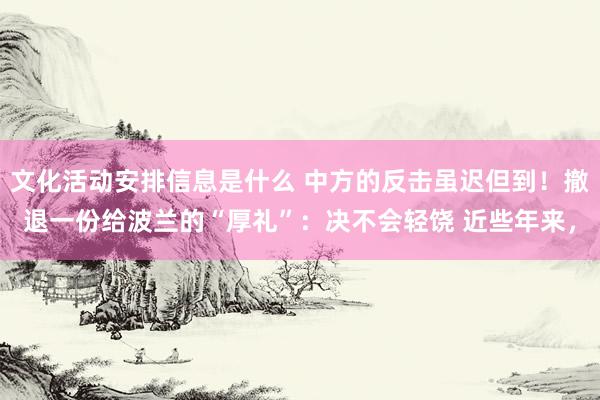 文化活动安排信息是什么 中方的反击虽迟但到！撤退一份给波兰的“厚礼”：决不会轻饶 近些年来，